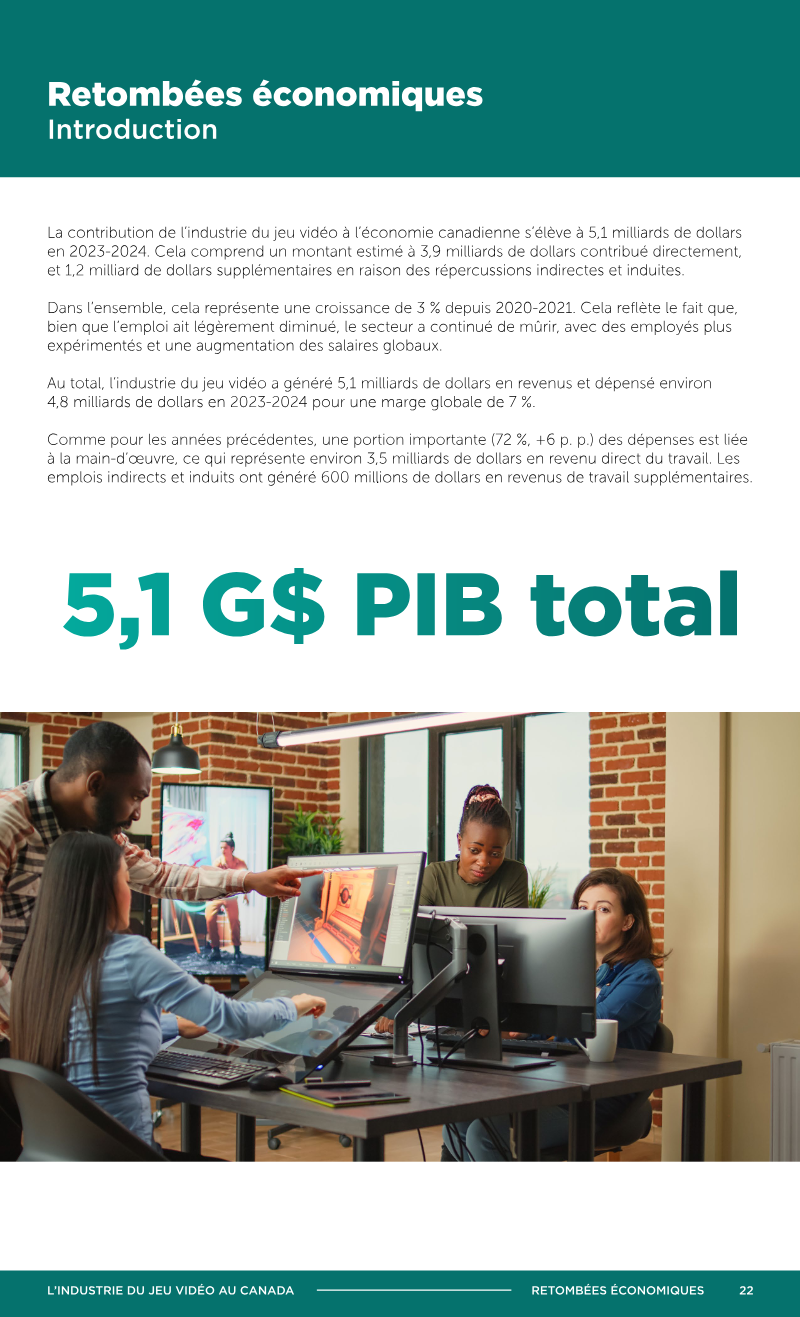 Retombées économiques
Introduction

La contribution de l'industrie du jeu vidéo à l'économie canadienne s'élève à 5,1 milliards de dollars en 2023-2024. Cela comprend un montant estimé à 3,9 milliards de dollars contribué directement, et 1,2 milliard de dollars supplémentaires en raison des répercussions indirectes et induites.

Dans l'ensemble, cela représente une croissance de 3 % depuis 2020-2021. Cela reflète le fait que, bien que l'emploi ait légèrement diminué, le secteur a continué de mûrir, avec des employés plus expérimentés et une augmentation des salaires globaux.

Au total, l'industrie du jeu vidéo a généré 5,1 milliards de dollars en revenus et dépensé environ 4,8 milliards de dollars en 2023-2024 pour une marge globale de 7 %.

Comme pour les années précédentes, une portion importante (72 %, +6 p. p.) des dépenses est liée à la main-d'œuvre, ce qui représente environ 3,5 milliards de dollars en revenu direct du travail. Les emplois indirects et induits ont généré 600 millions de dollars en revenus de travail supplémentaires.

5,1 G$ PIB total

L'INDUSTRIE DU JEU VIDÉO AU CANADA RETOMBÉES ÉCONOMIQUES 22